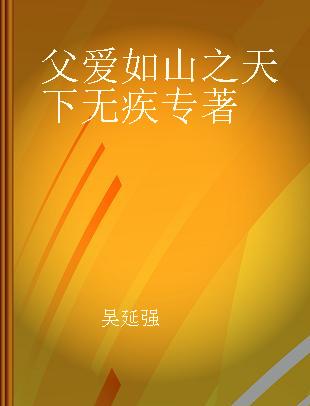 父爱如山之天下无疾专著

吴延强